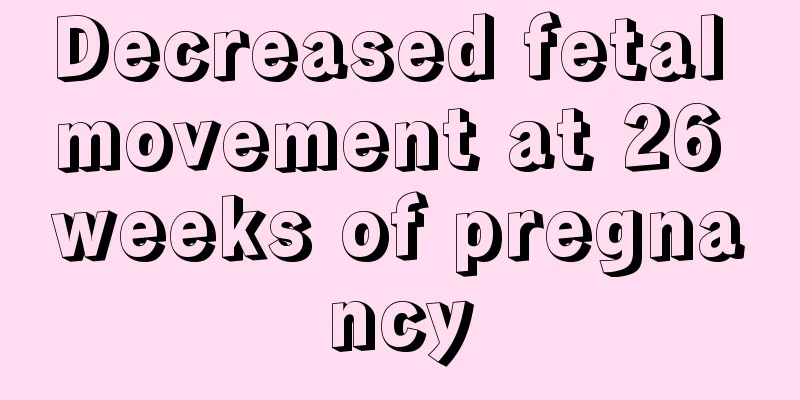 Decreased fetal movement at 26 weeks of pregnancy